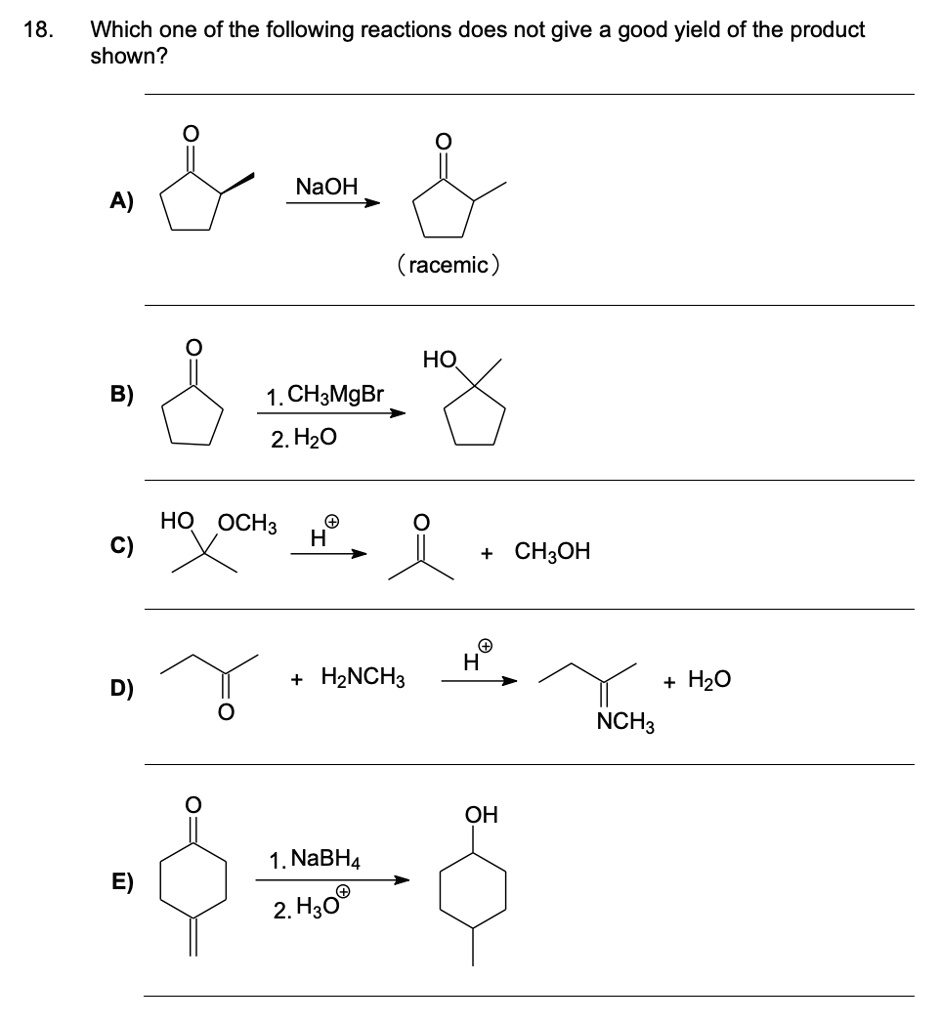 18. Which one of the following reactions does not give a good yield of the product shown?

A) O NaOH O (racemic)

B) O 1. $CH_3MgBr$ 2. $H_2O$ HO

C) HO $OCH_3$ $H^{\oplus}$ O + $CH_3OH$

D) O + $H_2NCH_3$ $H^{\oplus}$ $NCH_3$ + $H_2O$

E) O 1. $NaBH_4$ 2. $H_3O^{\oplus}$ OH